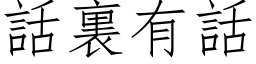 話裏有話